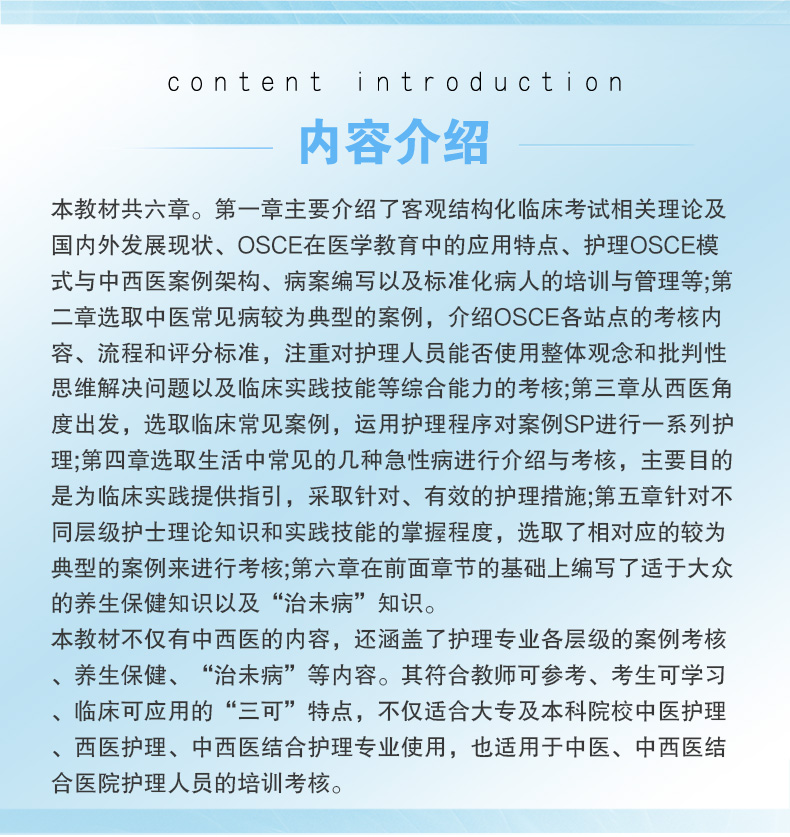 content introduction

内容介绍

本教材共六章。第一章主要介绍了客观结构化临床考试相关理论及国内外发展现状、OSCE在医学教育中的应用特点、护理OSCE模式与中西医案例架构、病案编写以及标准化病人的培训与管理等;第二章选取中医常见病较为典型的案例，介绍OSCE各站点的考核内容、流程和评分标准，注重对护理人员能否使用整体观念和批判性思维解决问题以及临床实践技能等综合能力的考核;第三章从西医角度出发，选取临床常见案例，运用护理程序对案例SP进行一系列护理;第四章选取生活中常见的几种急性病进行介绍与考核，主要目的是为临床实践提供指引，采取针对、有效的护理措施;第五章针对不同层级护士理论知识和实践技能的掌握程度，选取了相对应的较为典型的案例来进行考核;第六章在前面章节的基础上编写了适于大众的养生保健知识以及“治未病”知识。
本教材不仅有中西医的内容，还涵盖了护理专业各层级的案例考核、养生保健、“治未病”等内容。其符合教师可参考、考生可学习、临床可应用的“三可”特点，不仅适合大专及本科院校中医护理、西医护理、中西医结合护理专业使用，也适用于中医、中西医结合医院护理人员的培训考核。